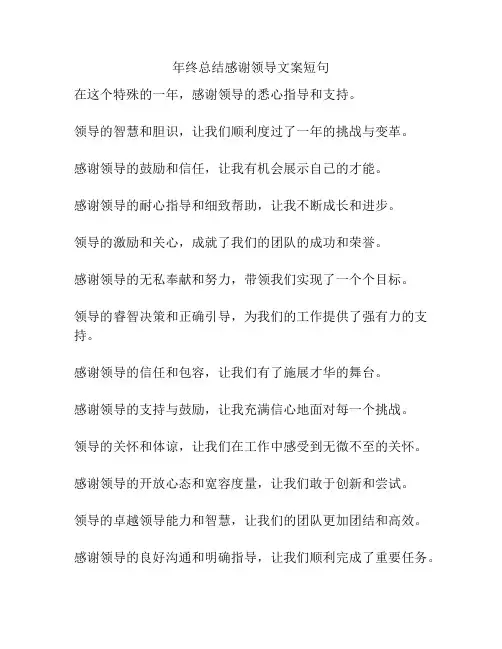 年终总结感谢领导文案短句

在这个特殊的一年，感谢领导的悉心指导和支持。

领导的智慧和胆识，让我们顺利度过了一年的挑战与变革。

感谢领导的鼓励和信任，让我有机会展示自己的才能。

感谢领导的耐心指导和细致帮助，让我不断成长和进步。

领导的激励和关心，成就了我们的团队的成功和荣誉。

感谢领导的无私奉献和努力，带领我们实现了一个个目标。

领导的睿智决策和正确引导，为我们的工作提供了强有力的支持。

感谢领导的信任和包容，让我们有了施展才华的舞台。

感谢领导的支持与鼓励，让我充满信心地面对每一个挑战。

领导的关怀和体谅，让我们在工作中感受到无微不至的关怀。

感谢领导的开放心态和宽容度量，让我们敢于创新和尝试。

领导的卓越领导能力和智慧，让我们的团队更加团结和高效。

感谢领导的良好沟通和明确指导，让我们顺利完成了重要任务。